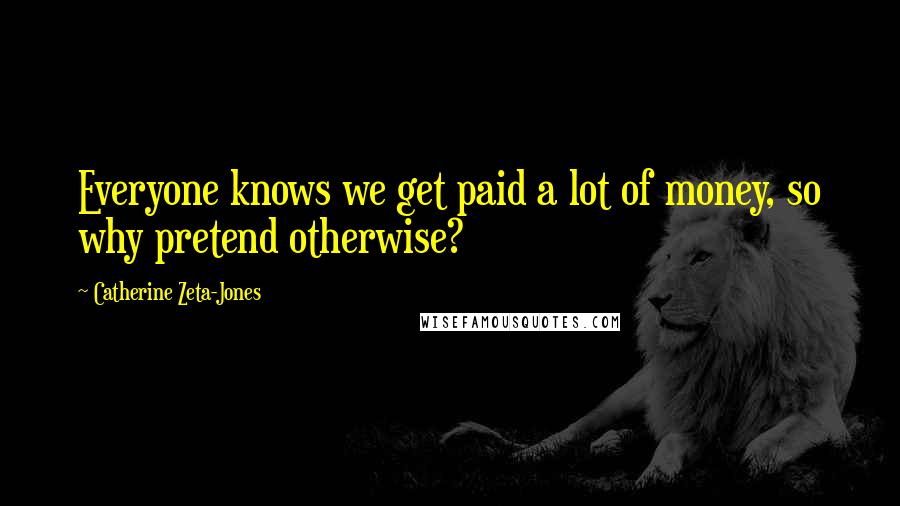 Everyone knows we get paid a lot of money, so why pretend otherwise?

~ Catherine Zeta-Jones

WISEFAMOUSQUOTES.COM